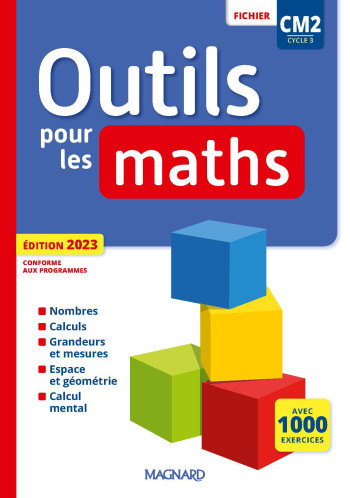 FICHIER
CM2
CYCLE 3

Outils pour les maths

ÉDITION 2023
CONFORME AUX PROGRAMMES

Nombres
Calculs
Grandeurs et mesures
Espace et géométrie
Calcul mental

AVEC 1000 EXERCICES

MAGNARD